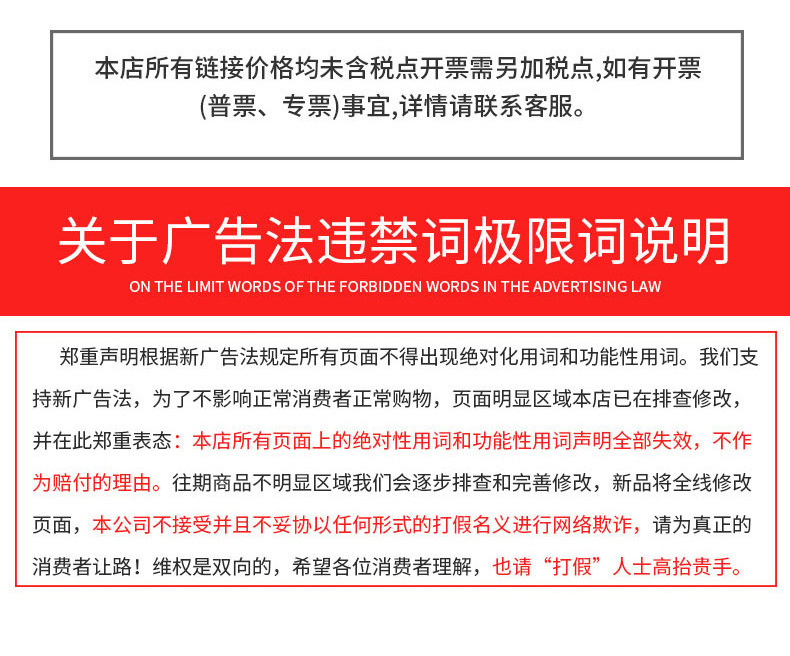 本店所有链接价格均未含税点开票需另加税点,如有开票(普票、专票)事宜,详情请联系客服。

关于广告法违禁词极限词说明

ON THE LIMIT WORDS OF THE FORBIDDEN WORDS IN THE ADVERTISING LAW

郑重声明根据新广告法规定所有页面不得出现绝对化用词和功能性用词。我们支持新广告法，为了不影响正常消费者正常购物，页面明显区域本店已在排查修改，并在此郑重表态：本店所有页面上的绝对性用词和功能性用词声明全部失效，不作为赔付的理由。往期商品不明显区域我们会逐步排查和完善修改，新品将全线修改页面，本公司不接受并且不妥协以任何形式的打假名义进行网络欺诈，请为真正的消费者让路！维权是双向的，希望各位消费者理解，也请“打假”人士高抬贵手。